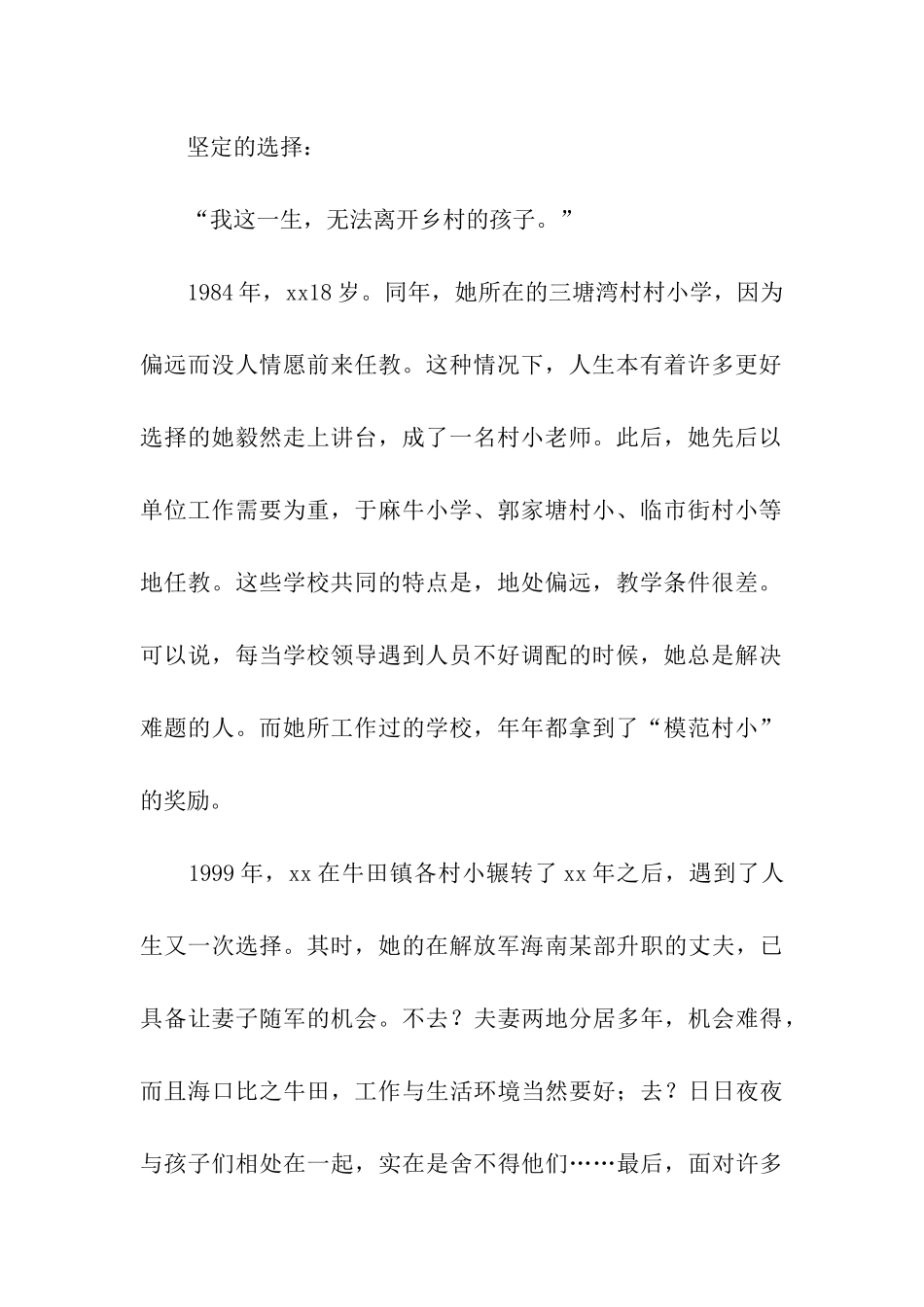 坚定的选择：

“我这一生，无法离开乡村的孩子。”

1984年，xx18岁。同年，她所在的三塘湾村村小学，因为偏远而没人情愿前来任教。这种情况下，人生本有着许多更好选择的她毅然走上讲台，成了一名村小老师。此后，她先后以单位工作需要为重，于麻牛小学、郭家塘村小、临市街村小等地任教。这些学校共同的特点是，地处偏远，教学条件很差。可以说，每当学校领导遇到人员不好调配的时候，她总是解决难题的人。而她所工作过的学校，年年都拿到了“模范村小”的奖励。

1999年，xx在牛田镇各村小辗转了xx年之后，遇到了人生又一次选择。其时，她的在解放军海南某部升职的丈夫，已具备让妻子随军的机会。不去？夫妻两地分居多年，机会难得，而且海口比之牛田，工作与生活环境当然要好；去？日日夜夜与孩子们相处在一起，实在是舍不得他们……最后，面对许多